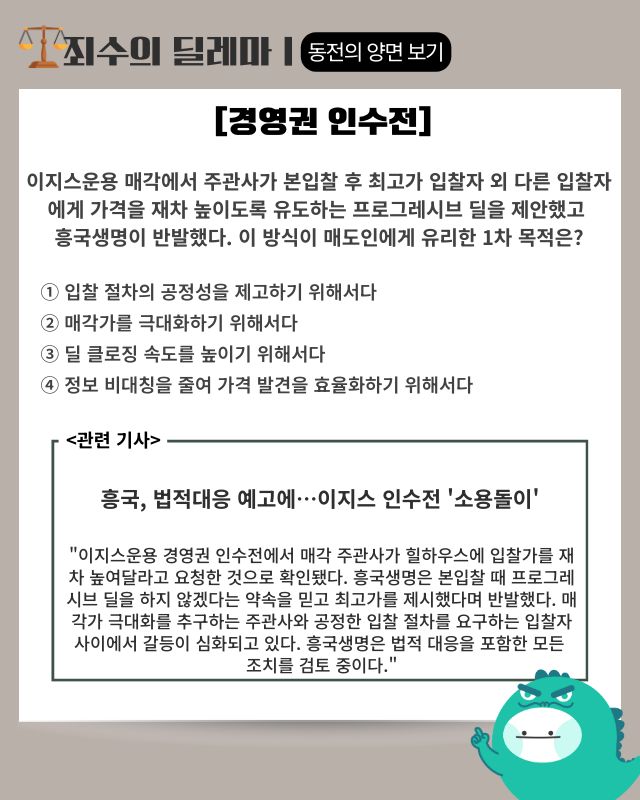 죄수의 딜레마 | 동전의 양면 보기

[경영권 인수전]

이지스운용 매각에서 주관사가 본입찰 후 최고가 입찰자 외 다른 입찰자에게 가격을 재차 높이도록 유도하는 프로그레시브 딜을 제안했고 흥국생명이 반발했다. 이 방식이 매도인에게 유리한 1차 목적은?

① 입찰 절차의 공정성을 제고하기 위해서다
② 매각가를 극대화하기 위해서다
③ 딜 클로징 속도를 높이기 위해서다
④ 정보 비대칭을 줄여 가격 발견을 효율화하기 위해서다

<관련 기사>

흥국, 법적대응 예고에…이지스 인수전 '소용돌이'

"이지스운용 경영권 인수전에서 매각 주관사가 힐하우스에 입찰가를 재차 높여달라고 요청한 것으로 확인됐다. 흥국생명은 본입찰 때 프로그레시브 딜을 하지 않겠다는 약속을 믿고 최고가를 제시했다며 반발했다. 매각가 극대화를 추구하는 주관사와 공정한 입찰 절차를 요구하는 입찰자 사이에서 갈등이 심화되고 있다. 흥국생명은 법적 대응을 포함한 모든 조치를 검토 중이다."